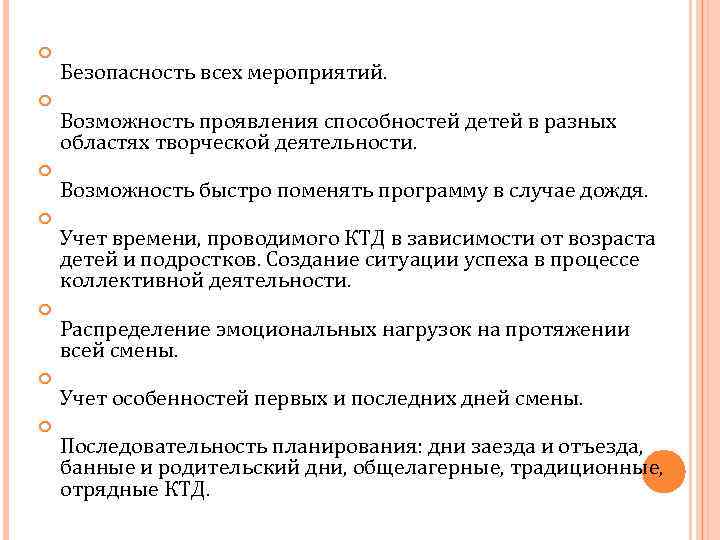 Безопасность всех мероприятий.

Возможность проявления способностей детей в разных областях творческой деятельности.

Возможность быстро поменять программу в случае дождя.

Учет времени, проводимого КТД в зависимости от возраста детей и подростков. Создание ситуации успеха в процессе коллективной деятельности.

Распределение эмоциональных нагрузок на протяжении всей смены.

Учет особенностей первых и последних дней смены.

Последовательность планирования: дни заезда и отъезда, банные и родительский дни, общелагерные, традиционные, отрядные КТД.